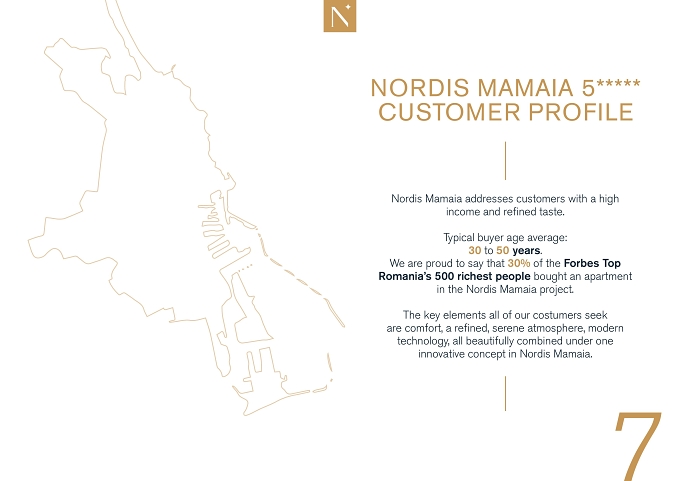 N

NORDIS MAMAIA 5*****
CUSTOMER PROFILE

Nordis Mamaia addresses customers with a high income and refined taste.

Typical buyer age average:
30 to 50 years.
We are proud to say that 30% of the Forbes Top Romania's 500 richest people bought an apartment in the Nordis Mamaia project.

The key elements all of our costumers seek are comfort, a refined, serene atmosphere, modern technology, all beautifully combined under one innovative concept in Nordis Mamaia.

7